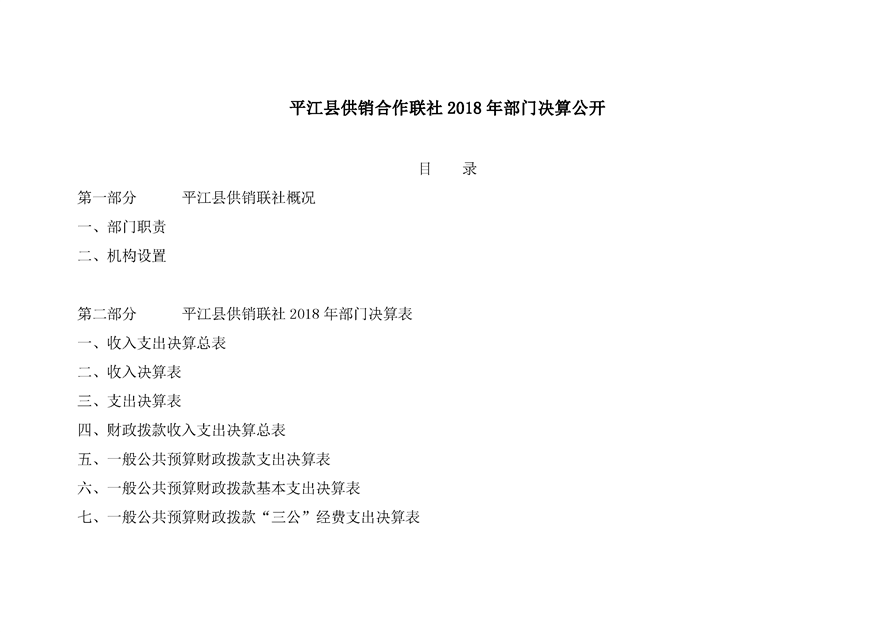 平江县供销合作联社2018年部门决算公开

目 录

第一部分 平江县供销联社概况

一、部门职责

二、机构设置

第二部分 平江县供销联社2018年部门决算表

一、收入支出决算总表

二、收入决算表

三、支出决算表

四、财政拨款收入支出决算总表

五、一般公共预算财政拨款支出决算表

六、一般公共预算财政拨款基本支出决算表

七、一般公共预算财政拨款“三公”经费支出决算表